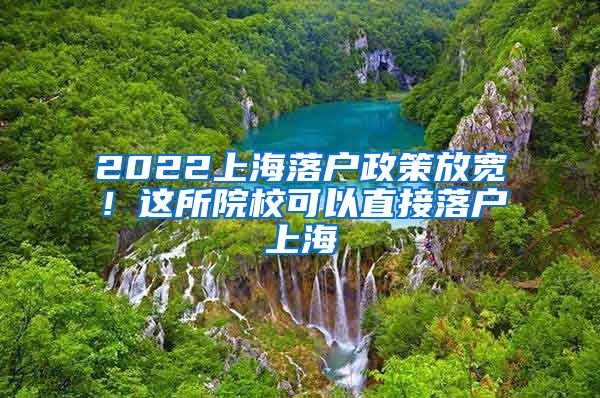 2022上海落户政策放宽！这所院校可以直接落户上海